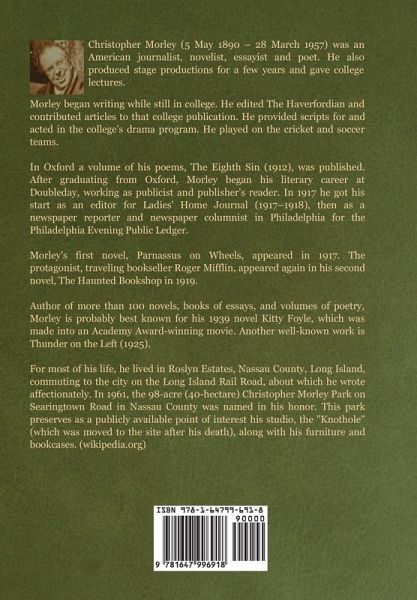 Christopher Morley (5 May 1890 – 28 March 1957) was an American journalist, novelist, essayist and poet. He also produced stage productions for a few years and gave college lectures.

Morley began writing while still in college. He edited The Haverfordian and contributed articles to that college publication. He provided scripts for and acted in the college's drama program. He played on the cricket and soccer teams.

In Oxford a volume of his poems, The Eighth Sin (1912), was published. After graduating from Oxford, Morley began his literary career at Doubleday, working as publicist and publisher's reader. In 1917 he got his start as an editor for Ladies' Home Journal (1917–1918), then as a newspaper reporter and newspaper columnist in Philadelphia for the Philadelphia Evening Public Ledger.

Morley's first novel, Parnassus on Wheels, appeared in 1917. The protagonist, traveling bookseller Roger Mifflin, appeared again in his second novel, The Haunted Bookshop in 1919.

Author of more than 100 novels, books of essays, and volumes of poetry, Morley is probably best known for his 1939 novel Kitty Foyle, which was made into an Academy Award-winning movie. Another well-known work is Thunder on the Left (1925).

For most of his life, he lived in Roslyn Estates, Nassau County, Long Island, commuting to the city on the Long Island Rail Road, about which he wrote affectionately. In 1961, the 98-acre (40-hectare) Christopher Morley Park on Searingtown Road in Nassau County was named in his honor. This park preserves as a publicly available point of interest his studio, the "Knothole" (which was moved to the site after his death), along with his furniture and bookcases. (wikipedia.org)

ISBN 978-1-64799-691-8
90000
9 781647 996918